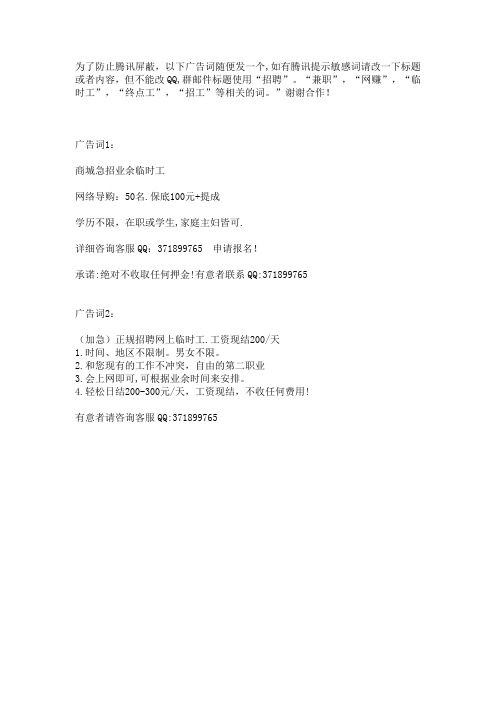 为了防止腾讯屏蔽，以下广告词随便发一个,如有腾讯提示敏感词请改一下标题或者内容，但不能改QQ,群邮件标题使用“招聘”。“兼职”，“网赚”，“临时工”，“终点工”，“招工”等相关的词。”谢谢合作！

广告词1：

商城急招业余临时工

网络导购：50名.保底100元+提成

学历不限，在职或学生,家庭主妇皆可.

详细咨询客服QQ：371899765　申请报名！

承诺:绝对不收取任何押金!有意者联系QQ:371899765

广告词2：

（加急）正规招聘网上临时工.工资现结200/天
1.时间、地区不限制。男女不限。
2.和您现有的工作不冲突，自由的第二职业
3.会上网即可,可根据业余时间来安排。
4.轻松日结200-300元/天，工资现结，不收任何费用!

有意者请咨询客服QQ:371899765